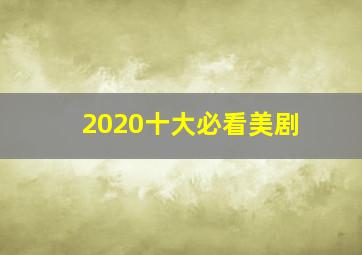 2020十大必看美剧